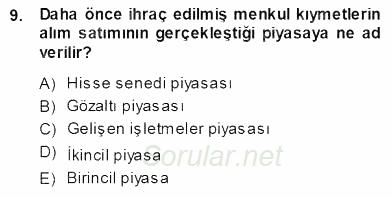 9. Daha önce ihraç edilmiş menkul kıymetlerin alım satımının gerçekleştiği piyasaya ne ad verilir?

A) Hisse senedi piyasası
B) Gözaltı piyasası
C) Gelişen işletmeler piyasası
D) İkincil piyasa
E) Birincil piyasa

Sorular.net